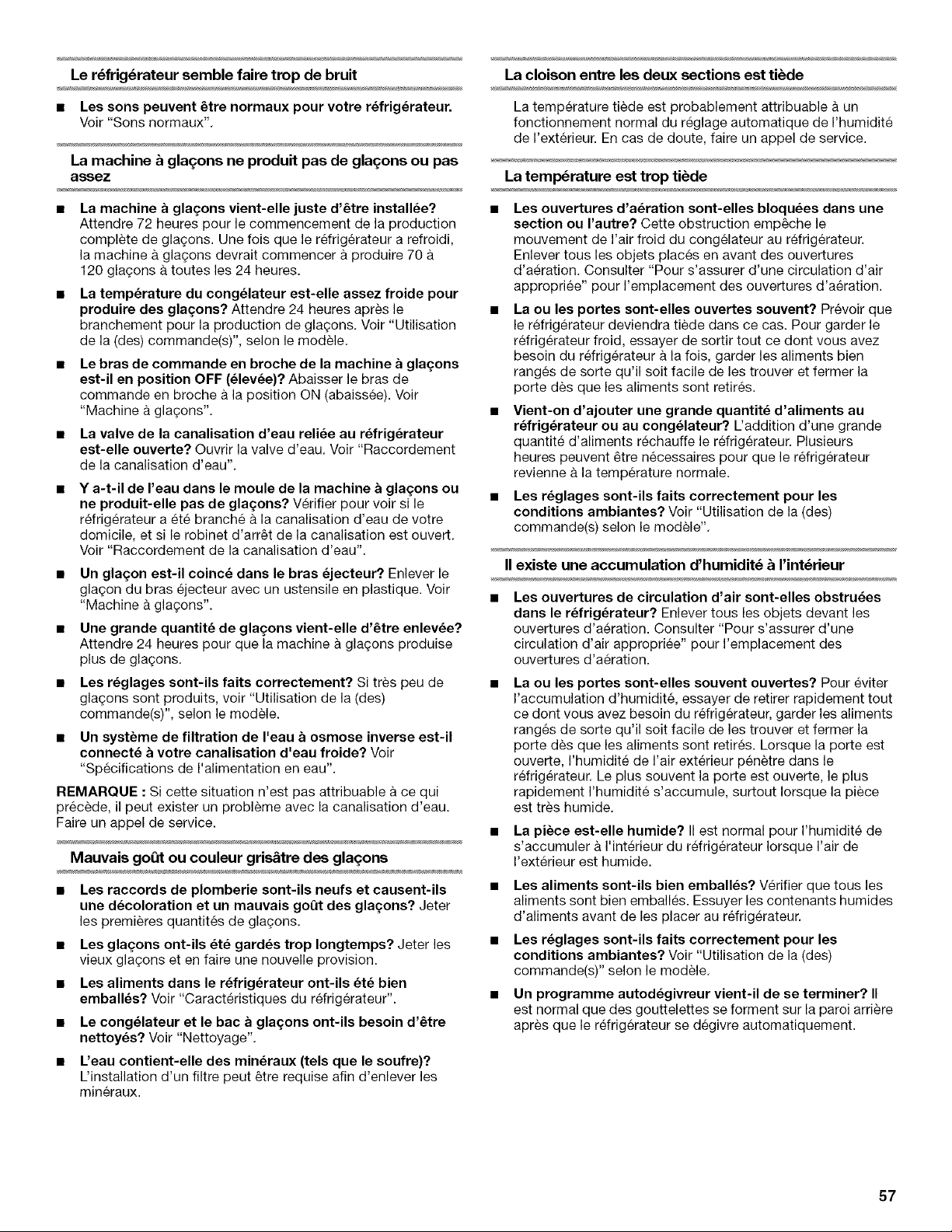 Le réfrigérateur semble faire trop de bruit

• Les sons peuvent être normaux pour votre réfrigérateur. Voir "Sons normaux".

La machine à glaçons ne produit pas de glaçons ou pas assez

• La machine à glaçons vient-elle juste d'être installée? Attendre 72 heures pour le commencement de la production complète de glaçons. Une fois que le réfrigérateur a refroidi, la machine à glaçons devrait commencer à produire 70 à 120 glaçons à toutes les 24 heures.

• La température du congélateur est-elle assez froide pour produire des glaçons? Attendre 24 heures après le branchement pour la production de glaçons. Voir "Utilisation de la (des) commande(s)", selon le modèle.

• Le bras de commande en broche de la machine à glaçons est-il en position OFF (élevée)? Abaisser le bras de commande en broche à la position ON (abaissée). Voir "Machine à glaçons".

• La valve de la canalisation d'eau reliée au réfrigérateur est-elle ouverte? Ouvrir la valve d'eau. Voir "Raccordement de la canalisation d'eau".

• Y a-t-il de l'eau dans le moule de la machine à glaçons ou ne produit-elle pas de glaçons? Vérifier pour voir si le réfrigérateur a été branché à la canalisation d'eau de votre domicile, et si le robinet d'arrêt de la canalisation est ouvert. Voir "Raccordement de la canalisation d'eau".

• Un glaçon est-il coincé dans le bras éjecteur? Enlever le glaçon du bras éjecteur avec un ustensile en plastique. Voir "Machine à glaçons".

• Une grande quantité de glaçons vient-elle d'être enlevée? Attendre 24 heures pour que la machine à glaçons produise plus de glaçons.

• Les réglages sont-ils faits correctement? Si très peu de glaçons sont produits, voir "Utilisation de la (des) commande(s)", selon le modèle.

• Un système de filtration de l'eau à osmose inverse est-il connecté à votre canalisation d'eau froide? Voir "Spécifications de l'alimentation en eau".

REMARQUE : Si cette situation n'est pas attribuable à ce qui précède, il peut exister un problème avec la canalisation d'eau. Faire un appel de service.

Mauvais goût ou couleur grisâtre des glaçons

• Les raccords de plomberie sont-ils neufs et causent-ils une décoloration et un mauvais goût des glaçons? Jeter les premières quantités de glaçons.

• Les glaçons ont-ils été gardés trop longtemps? Jeter les vieux glaçons et en faire une nouvelle provision.

• Les aliments dans le réfrigérateur ont-ils été bien emballés? Voir "Caractéristiques du réfrigérateur".

• Le congélateur et le bac à glaçons ont-ils besoin d'être nettoyés? Voir "Nettoyage".

• L'eau contient-elle des minéraux (tels que le soufre)? L'installation d'un filtre peut être requise afin d'enlever les minéraux.

La cloison entre les deux sections est tiède

La température tiède est probablement attribuable à un fonctionnement normal du réglage automatique de l'humidité de l'extérieur. En cas de doute, faire un appel de service.

La température est trop tiède

• Les ouvertures d'aération sont-elles bloquées dans une section ou l'autre? Cette obstruction empêche le mouvement de l'air froid du congélateur au réfrigérateur. Enlever tous les objets placés en avant des ouvertures d'aération. Consulter "Pour s'assurer d'une circulation d'air appropriée" pour l'emplacement des ouvertures d'aération.

• La ou les portes sont-elles ouvertes souvent? Prévoir que le réfrigérateur deviendra tiède dans ce cas. Pour garder le réfrigérateur froid, essayer de sortir tout ce dont vous avez besoin du réfrigérateur à la fois, garder les aliments bien rangés de sorte qu'il soit facile de les trouver et fermer la porte dès que les aliments sont retirés.

• Vient-on d'ajouter une grande quantité d'aliments au réfrigérateur ou au congélateur? L'addition d'une grande quantité d'aliments réchauffe le réfrigérateur. Plusieurs heures peuvent être nécessaires pour que le réfrigérateur revienne à la température normale.

• Les réglages sont-ils faits correctement pour les conditions ambiantes? Voir "Utilisation de la (des) commande(s) selon le modèle".

Il existe une accumulation d'humidité à l'intérieur

• Les ouvertures de circulation d'air sont-elles obstruées dans le réfrigérateur? Enlever tous les objets devant les ouvertures d'aération. Consulter "Pour s'assurer d'une circulation d'air appropriée" pour l'emplacement des ouvertures d'aération.

• La ou les portes sont-elles souvent ouvertes? Pour éviter l'accumulation d'humidité, essayer de retirer rapidement tout ce dont vous avez besoin du réfrigérateur, garder les aliments rangés de sorte qu'il soit facile de les trouver et fermer la porte dès que les aliments sont retirés. Lorsque la porte est ouverte, l'humidité de l'air extérieur pénètre dans le réfrigérateur. Le plus souvent la porte est ouverte, le plus rapidement l'humidité s'accumule, surtout lorsque la pièce est très humide.

• La pièce est-elle humide? Il est normal pour l'humidité de s'accumuler à l'intérieur du réfrigérateur lorsque l'air de l'extérieur est humide.

• Les aliments sont-ils bien emballés? Vérifier que tous les aliments sont bien emballés. Essuyer les contenants humides d'aliments avant de les placer au réfrigérateur.

• Les réglages sont-ils faits correctement pour les conditions ambiantes? Voir "Utilisation de la (des) commande(s)" selon le modèle.

• Un programme autodégivreur vient-il de se terminer? Il est normal que des gouttelettes se forment sur la paroi arrière après que le réfrigérateur se dégivre automatiquement.

57